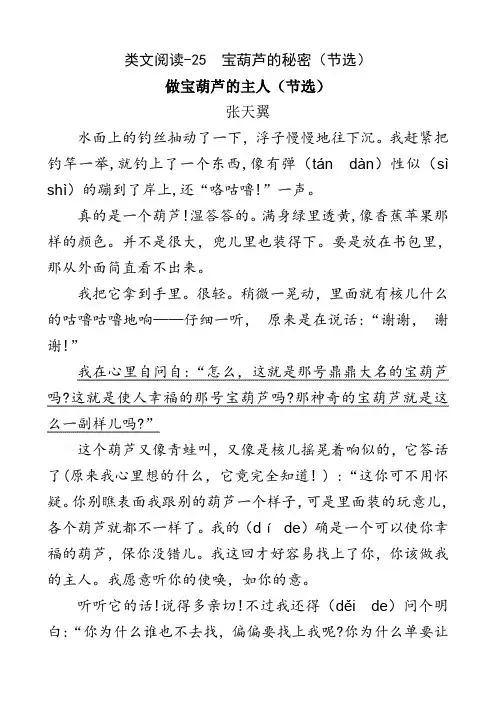 类文阅读-25　宝葫芦的秘密（节选）

做宝葫芦的主人（节选）

张天翼

水面上的钓丝抽动了一下，浮子慢慢地往下沉。我赶紧把钓竿一举，就钓上了一个东西，像有弹（tán dàn）性似（sì shì）的蹦到了岸上，还“咯咕噜!”一声。

真的是一个葫芦!湿答答的。满身绿里透黄，像香蕉苹果那样的颜色。并不是很大，兜儿里也装得下。要是放在书包里，那从外面简直看不出来。

我把它拿到手里。很轻。稍微一晃动，里面就有核儿什么的咕噜咕噜地响——仔细一听， 原来是在说话：“谢谢， 谢谢!”

我在心里自问自：“怎么，这就是那号鼎鼎大名的宝葫芦吗?这就是使人幸福的那号宝葫芦吗?那神奇的宝葫芦就是这么一副样儿吗?”

这个葫芦又像青蛙叫，又像是核儿摇晃着响似的，它答话了(原来我心里想的什么，它竟完全知道！)：“这你可不用怀疑。你别瞧表面我跟别的葫芦一个样子，可是里面装的玩意儿，各个葫芦就都不一样了。我的（dí de）确是一个可以使你幸福的葫芦，保你没错儿。我这回才好容易找上了你，你该做我的主人。我愿意听你的使唤，如你的意。

听听它的话!说得多亲切!不过我还得（děi de）问个明白：“你为什么谁也不去找，偏偏要找上我呢?你为什么单要让